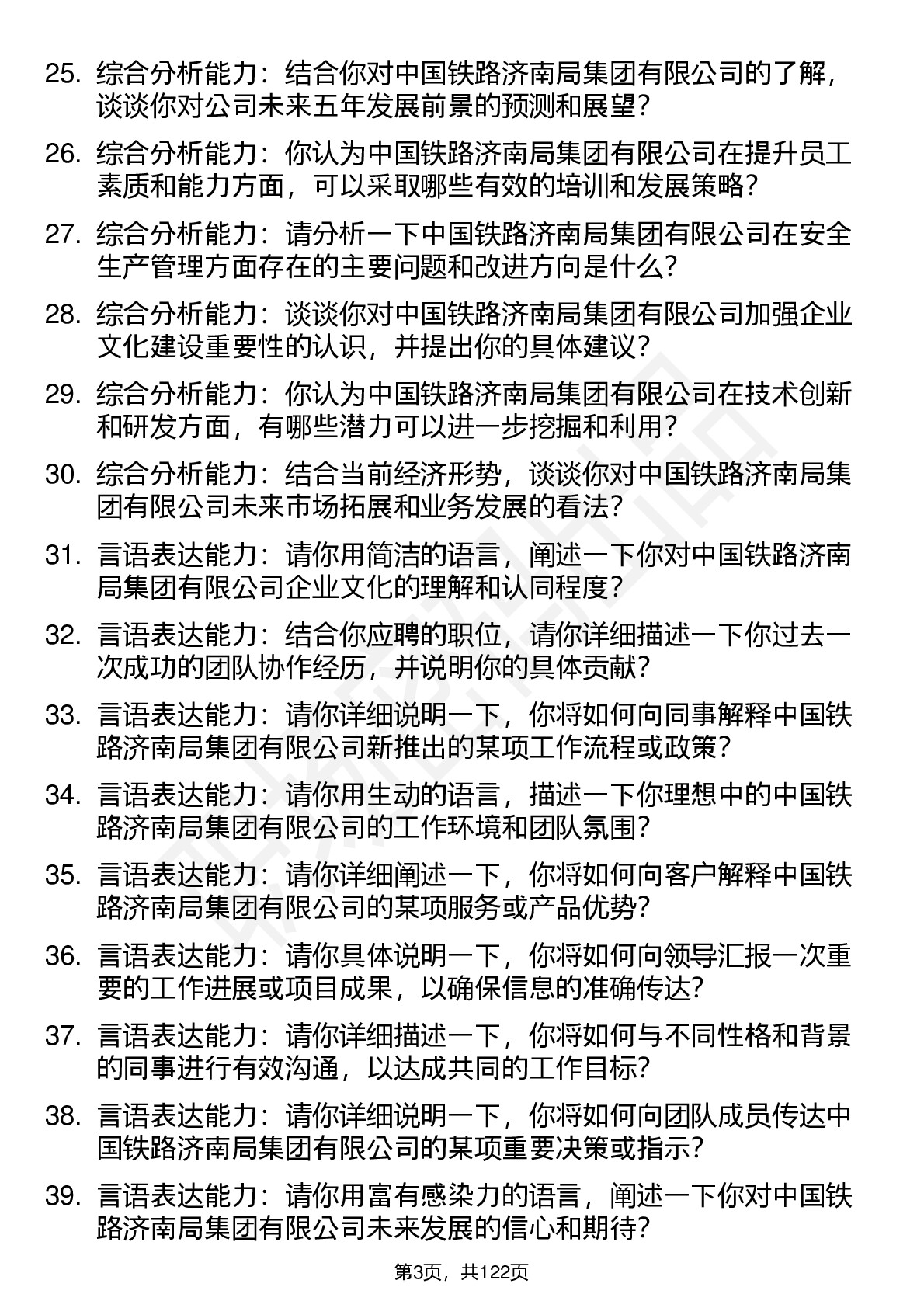 25. 综合分析能力：结合你对中国铁路济南局集团有限公司的了解，谈谈你对公司未来五年发展前景的预测和展望?

26. 综合分析能力：你认为中国铁路济南局集团有限公司在提升员工素质和能力方面，可以采取哪些有效的培训和发展策略?

27. 综合分析能力：请分析一下中国铁路济南局集团有限公司在安全生产管理方面存在的主要问题和改进方向是什么?

28. 综合分析能力：谈谈你对中国铁路济南局集团有限公司加强企业文化建设重要性的认识，并提出你的具体建议?

29. 综合分析能力：你认为中国铁路济南局集团有限公司在技术创新和研发方面，有哪些潜力可以进一步挖掘和利用?

30. 综合分析能力：结合当前经济形势，谈谈你对中国铁路济南局集团有限公司未来市场拓展和业务发展的看法?

31. 言语表达能力：请你用简洁的语言，阐述一下你对中国铁路济南局集团有限公司企业文化的理解和认同程度?

32. 言语表达能力：结合你应聘的职位，请你详细描述一下你过去一次成功的团队协作经历，并说明你的具体贡献?

33. 言语表达能力：请你详细说明一下，你将如何向同事解释中国铁路济南局集团有限公司新推出的某项工作流程或政策?

34. 言语表达能力：请你用生动的语言，描述一下你理想中的中国铁路济南局集团有限公司的工作环境和团队氛围?

35. 言语表达能力：请你详细阐述一下，你将如何向客户解释中国铁路济南局集团有限公司的某项服务或产品优势?

36. 言语表达能力：请你具体说明一下，你将如何向领导汇报一次重要的工作进展或项目成果，以确保信息的准确传达?

37. 言语表达能力：请你详细描述一下，你将如何与不同性格和背景的同事进行有效沟通，以达成共同的工作目标?

38. 言语表达能力：请你详细说明一下，你将如何向团队成员传达中国铁路济南局集团有限公司的某项重要决策或指示?

39. 言语表达能力：请你用富有感染力的语言，阐述一下你对中国铁路济南局集团有限公司未来发展的信心和期待?

第3页，共122页